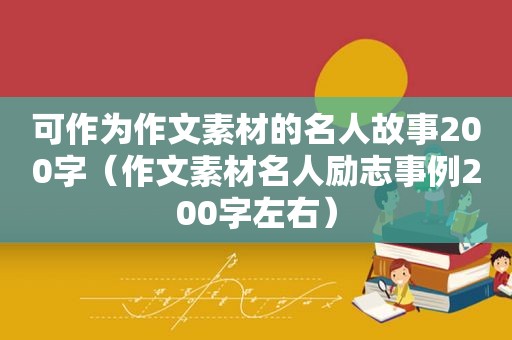 可作为作文素材的名人故事200字（作文素材名人励志事例200字左右）